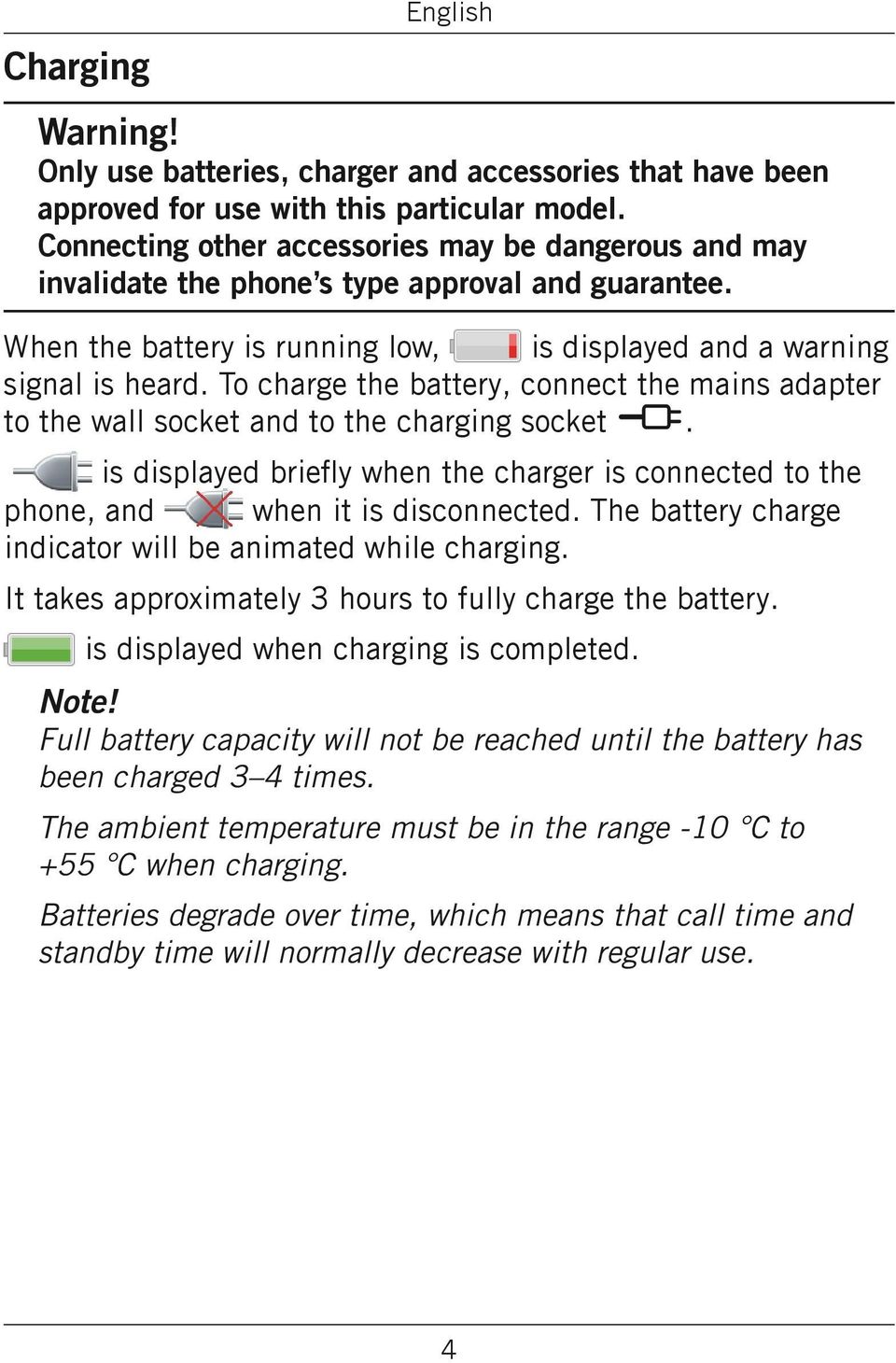 English

Charging

Warning!
Only use batteries, charger and accessories that have been approved for use with this particular model. Connecting other accessories may be dangerous and may invalidate the phone's type approval and guarantee.

When the battery is running low, is displayed and a warning signal is heard. To charge the battery, connect the mains adapter to the wall socket and to the charging socket .

is displayed briefly when the charger is connected to the phone, and when it is disconnected. The battery charge indicator will be animated while charging.

It takes approximately 3 hours to fully charge the battery.

is displayed when charging is completed.

Note!
Full battery capacity will not be reached until the battery has been charged 3–4 times.

The ambient temperature must be in the range -10 °C to +55 °C when charging.

Batteries degrade over time, which means that call time and standby time will normally decrease with regular use.

4